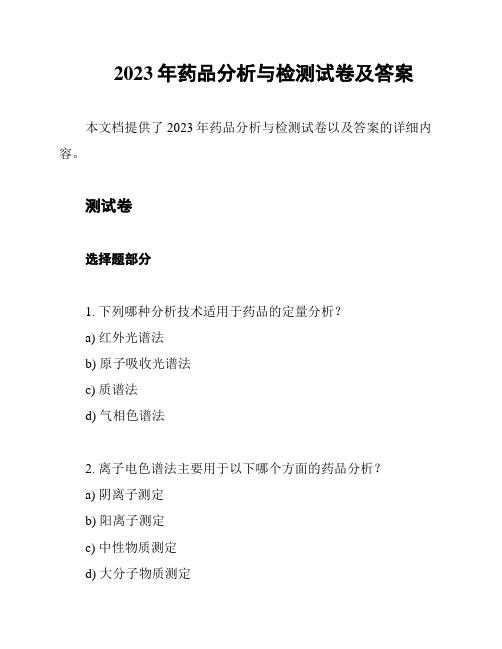 2023 年药品分析与检测试卷及答案

本文档提供了 2023 年药品分析与检测试卷以及答案的详细内容。

测试卷

选择题部分

1. 下列哪种分析技术适用于药品的定量分析？

a) 红外光谱法

b) 原子吸收光谱法

c) 质谱法

d) 气相色谱法

2. 离子电色谱法主要用于以下哪个方面的药品分析？

a) 阴离子测定

b) 阳离子测定

c) 中性物质测定

d) 大分子物质测定